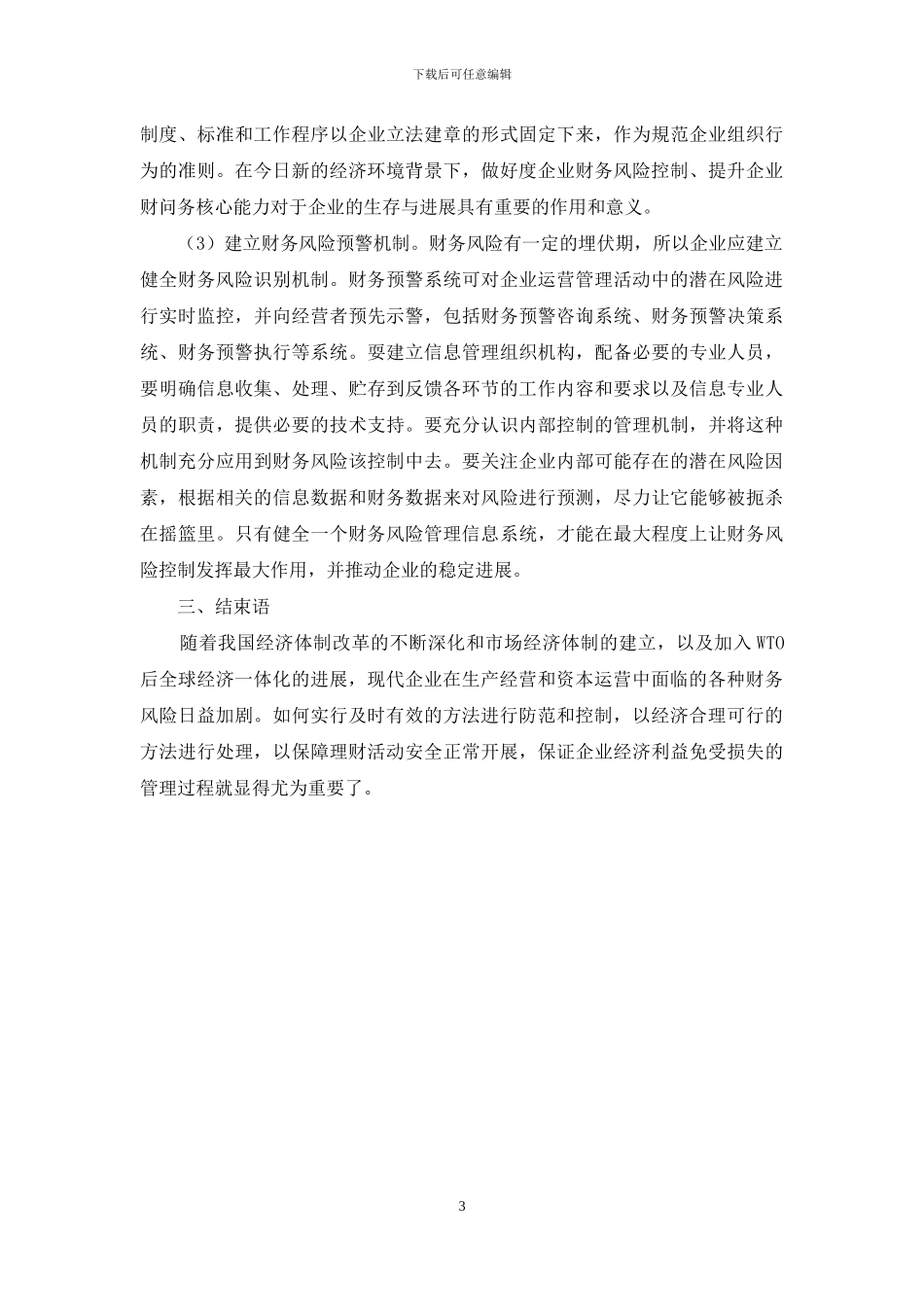 下载后可任意编辑

制度、标准和工作程序以企业立法建章的形式固定下来，作为规范企业组织行为的准则。在今日新的经济环境背景下，做好度企业财务风险控制、提升企业财问务核心能力对于企业的生存与进展具有重要的作用和意义。

（3）建立财务风险预警机制。财务风险有一定的埋伏期，所以企业应建立健全财务风险识别机制。财务预警系统可对企业运营管理活动中的潜在风险进行实时监控，并向经营者预先示警，包括财务预警咨询系统、财务预警决策系统、财务预警执行等系统。要建立信息管理组织机构，配备必要的专业人员，要明确信息收集、处理、贮存到反馈各环节的工作内容和要求以及信息专业人员的职责，提供必要的技术支持。要充分认识内部控制的管理机制，并将这种机制充分应用到财务风险该控制中去。要关注企业内部可能存在的潜在风险因素，根据相关的信息数据和财务数据来对风险进行预测，尽力让它能够被扼杀在摇篮里。只有健全一个财务风险管理信息系统，才能在最大程度上让财务风险控制发挥最大作用，并推动企业的稳定进展。

三、结束语

随着我国经济体制改革的不断深化和市场经济体制的建立，以及加入 WTO 后全球经济一体化的进展，现代企业在生产经营和资本运营中面临的各种财务风险日益加剧。如何实行及时有效的方法进行防范和控制，以经济合理可行的方法进行处理，以保障理财活动安全正常开展，保证企业经济利益免受损失的管理过程就显得尤为重要了。

3